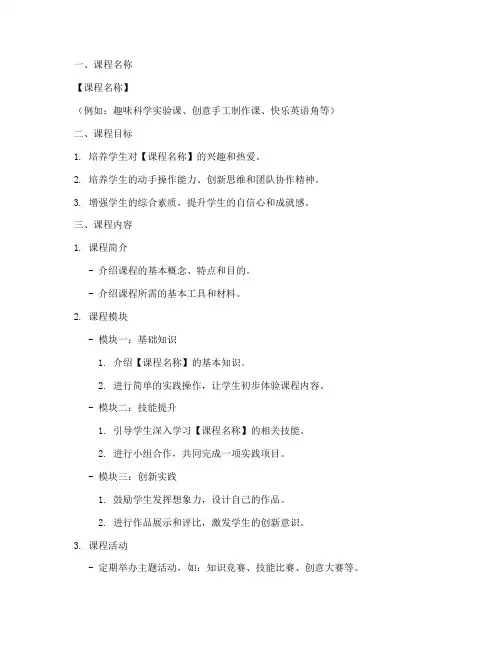 一、课程名称

【课程名称】

（例如：趣味科学实验课、创意手工制作课、快乐英语角等）

二、课程目标

1. 培养学生对【课程名称】的兴趣和热爱。

2. 培养学生的动手操作能力、创新思维和团队协作精神。

3. 增强学生的综合素质，提升学生的自信心和成就感。

三、课程内容

1. 课程简介

- 介绍课程的基本概念、特点和目的。

- 介绍课程所需的基本工具和材料。

2. 课程模块

- 模块一：基础知识

1. 介绍【课程名称】的基本知识。

2. 进行简单的实践操作，让学生初步体验课程内容。

- 模块二：技能提升

1. 引导学生深入学习【课程名称】的相关技能。

2. 进行小组合作，共同完成一项实践项目。

- 模块三：创新实践

1. 鼓励学生发挥想象力，设计自己的作品。

2. 进行作品展示和评比，激发学生的创新意识。

3. 课程活动

- 定期举办主题活动，如：知识竞赛、技能比赛、创意大赛等。